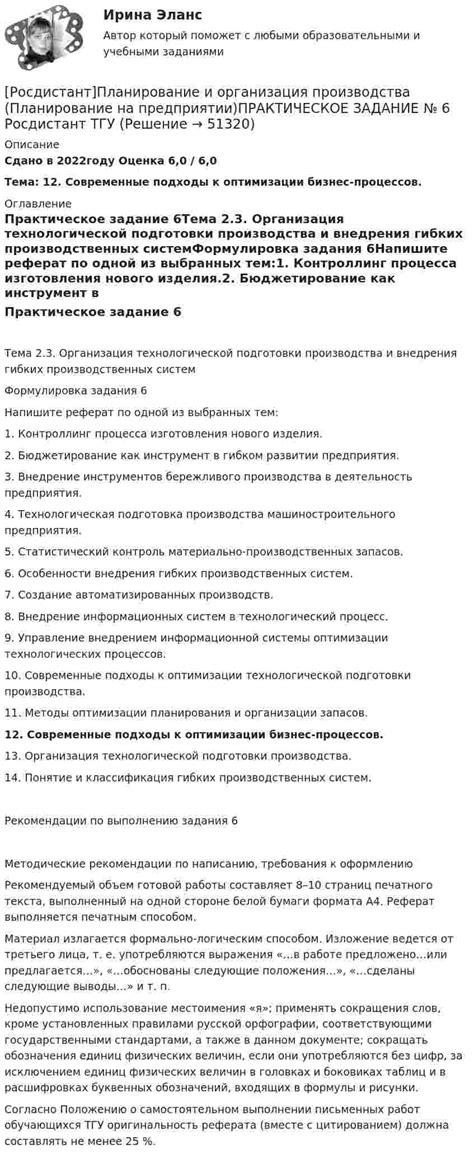 Ирина Эланс

Автор который поможет с любыми образовательными и учебными заданиями

[Росдистант]Планирование и организация производства (Планирование на предприятии)ПРАКТИЧЕСКОЕ ЗАДАНИЕ № 6 Росдистант ТГУ (Решение → 51320)

Описание

Сдано в 2022году Оценка 6,0 / 6,0

Тема: 12. Современные подходы к оптимизации бизнес-процессов.

Оглавление

Практическое задание 6Тема 2.3. Организация технологической подготовки производства и внедрения гибких производственных системФормулировка задания 6Напишите реферат по одной из выбранных тем:1. Контроллинг процесса изготовления нового изделия.2. Бюджетирование как инструмент в

Практическое задание 6

Тема 2.3. Организация технологической подготовки производства и внедрения гибких производственных систем

Формулировка задания 6

Напишите реферат по одной из выбранных тем:

1. Контроллинг процесса изготовления нового изделия.

2. Бюджетирование как инструмент в гибком развитии предприятия.

3. Внедрение инструментов бережливого производства в деятельность предприятия.

4. Технологическая подготовка производства машиностроительного предприятия.

5. Статистический контроль материально-производственных запасов.

6. Особенности внедрения гибких производственных систем.

7. Создание автоматизированных производств.

8. Внедрение информационных систем в технологический процесс.

9. Управление внедрением информационной системы оптимизации технологических процессов.

10. Современные подходы к оптимизации технологической подготовки производства.

11. Методы оптимизации планирования и организации запасов.

12. Современные подходы к оптимизации бизнес-процессов.

13. Организация технологической подготовки производства.

14. Понятие и классификация гибких производственных систем.

Рекомендации по выполнению задания 6

Методические рекомендации по написанию, требования к оформлению

Рекомендуемый объем готовой работы составляет 8–10 страниц печатного текста, выполненный на одной стороне белой бумаги формата А4. Реферат выполняется печатным способом.

Материал излагается формально-логическим способом. Изложение ведется от третьего лица, т. е. употребляются выражения «...в работе предложено...или предлагается...», «...обоснованы следующие положения...», «...сделаны следующие выводы...» и т. п.

Недопустимо использование местоимения «я»; применять сокращения слов, кроме установленных правилами русской орфографии, соответствующими государственным стандартам, а также в данном документе; сокращать обозначения единиц физических величин, если они употребляются без цифр, за исключением единиц физических величин в головках и боковиках таблиц и в расшифровках буквенных обозначений, входящих в формулы и рисунки.

Согласно Положению о самостоятельном выполнении письменных работ обучающихся ТГУ оригинальность реферата (вместе с цитированием) должна составлять не менее 25 %.